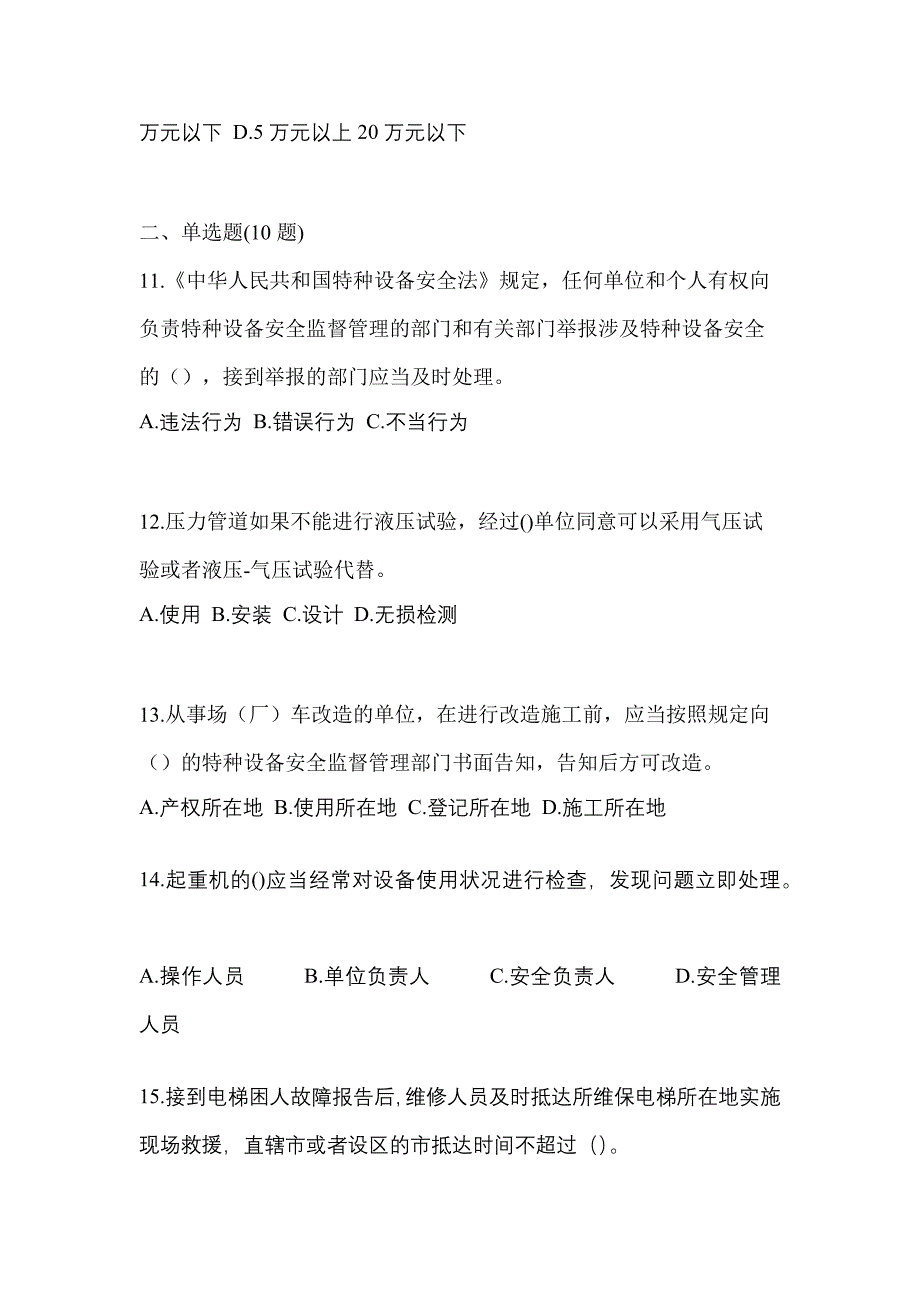 万元以下 D.5 万元以上 20 万元以下

二、单选题(10 题)

11.《中华人民共和国特种设备安全法》规定，任何单位和个人有权向负责特种设备安全监督管理的部门和有关部门举报涉及特种设备安全的（），接到举报的部门应当及时处理。

A.违法行为 B.错误行为 C.不当行为

12.压力管道如果不能进行液压试验，经过()单位同意可以采用气压试验或者液压-气压试验代替。

A.使用 B.安装 C.设计 D.无损检测

13.从事场（厂）车改造的单位，在进行改造施工前，应当按照规定向（）的特种设备安全监督管理部门书面告知，告知后方可改造。

A.产权所在地 B.使用所在地 C.登记所在地 D.施工所在地

14.起重机的()应当经常对设备使用状况进行检查，发现问题立即处理。

A.操作人员 B.单位负责人 C.安全负责人 D.安全管理人员

15.接到电梯困人故障报告后，维修人员及时抵达所维保电梯所在地实施现场救援，直辖市或者设区的市抵达时间不超过（）。